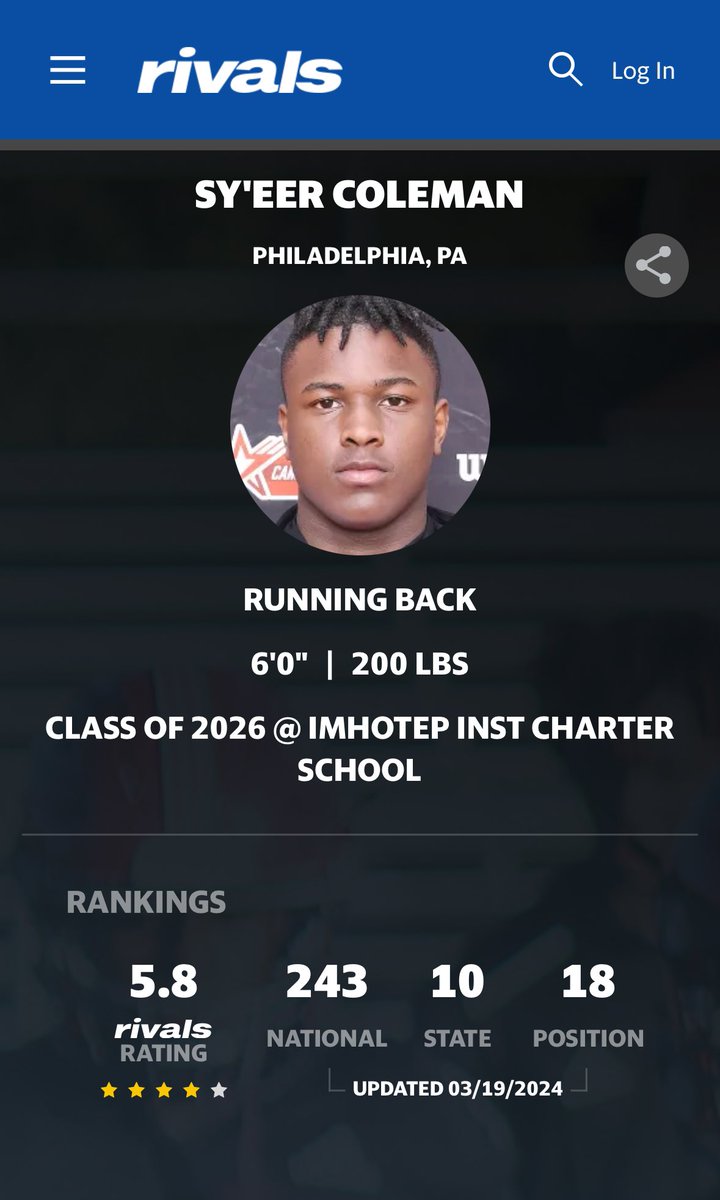 rivals
Log In

SY'EER COLEMAN

PHILADELPHIA, PA

RUNNING BACK

6'0" | 200 LBS

CLASS OF 2026 @ IMHOTEP INST CHARTER SCHOOL

RANKINGS

5.8
rivals
RATING

243
NATIONAL

10
STATE

18
POSITION

UPDATED 03/19/2024